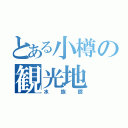 とある小樽の観光地
水族館